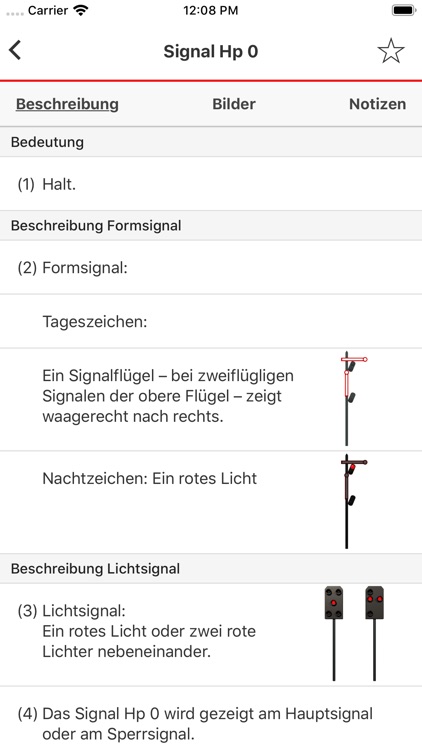 Carrier
12:08 PM

Signal Hp 0

Beschreibung
Bilder
Notizen

Bedeutung

(1) Halt.

Beschreibung Formsignal

(2) Formsignal:

Tageszeichen:

Ein Signalflügel – bei zweiflügligen Signalen der obere Flügel – zeigt waagerecht nach rechts.

Nachtzeichen: Ein rotes Licht

Beschreibung Lichtsignal

(3) Lichtsignal:
Ein rotes Licht oder zwei rote Lichter nebeneinander.

(4) Das Signal Hp 0 wird gezeigt am Hauptsignal oder am Sperrsignal.